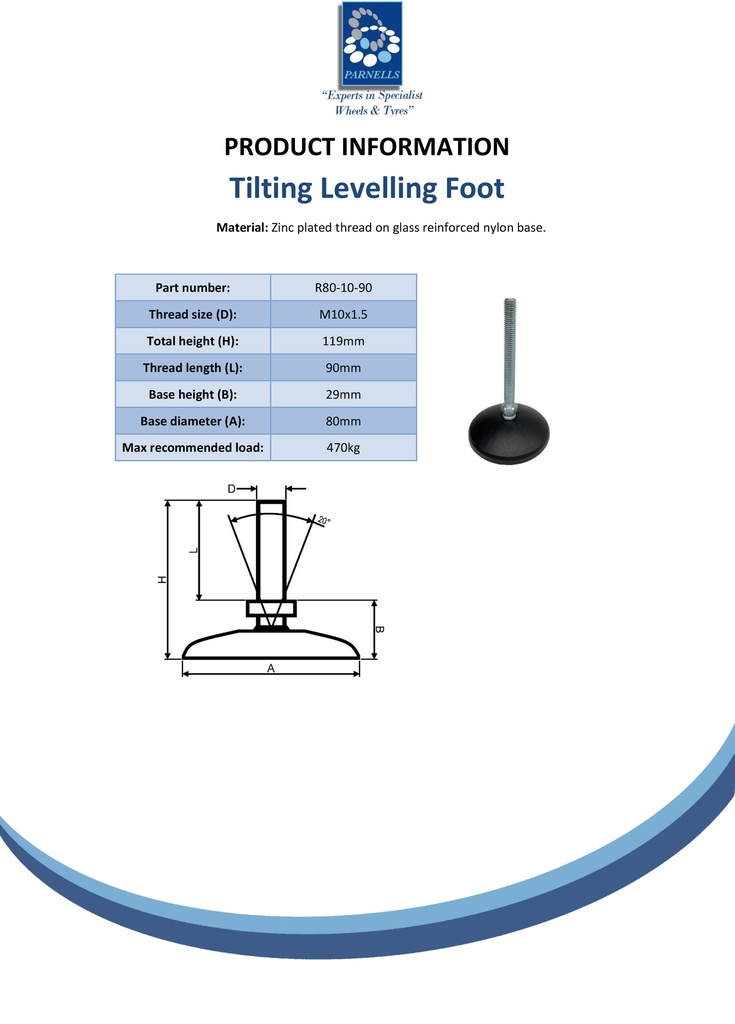 PARNELLS
"Experts in Specialist Wheels & Tyres"

PRODUCT INFORMATION

Tilting Levelling Foot

Material: Zinc plated thread on glass reinforced nylon base.

| Part number: | R80-10-90 |
|---|---|
| Thread size (D): | M10x1.5 |
| Total height (H): | 119mm |
| Thread length (L): | 90mm |
| Base height (B): | 29mm |
| Base diameter (A): | 80mm |
| Max recommended load: | 470kg |

D
20°
L
H
B
A